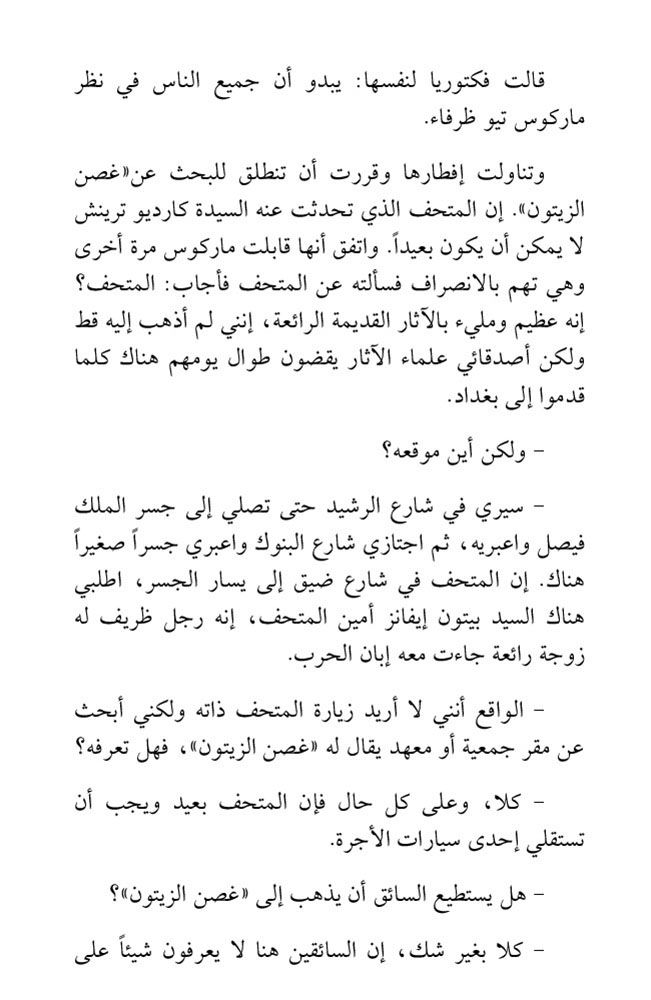 قالت فكتوريا لنفسها: يبدو أن جميع الناس في نظر ماركوس تيو ظرفاء.

وتناولت إفطارها وقررت أن تنطلق للبحث عن«غصن الزيتون». إن المتحف الذي تحدثت عنه السيدة كارديو ترينش لا يمكن أن يكون بعيداً. واتفق أنها قابلت ماركوس مرة أخرى وهي تهم بالانصراف فسألته عن المتحف فأجاب: المتحف؟ إنه عظيم ومليء بالآثار القديمة الرائعة، إنني لم أذهب إليه قط ولكن أصدقائي علماء الآثار يقضون طوال يومهم هناك كلما قدموا إلى بغداد.

- ولكن أين موقعه؟

- سيري في شارع الرشيد حتى تصلي إلى جسر الملك فيصل واعبريه، ثم اجتازي شارع البنوك واعبري جسراً صغيراً هناك. إن المتحف في شارع ضيق إلى يسار الجسر، اطلبي هناك السيد بيتون إيفانز أمين المتحف، إنه رجل ظريف له زوجة رائعة جاءت معه إبان الحرب.

- الواقع أنني لا أريد زيارة المتحف ذاته ولكني أبحث عن مقر جمعية أو معهد يقال له «غصن الزيتون»، فهل تعرفه؟

- كلا، وعلى كل حال فإن المتحف بعيد ويجب أن تستقلي إحدى سيارات الأجرة.

- هل يستطيع السائق أن يذهب إلى «غصن الزيتون»؟

- كلا بغير شك، إن السائقين هنا لا يعرفون شيئاً على